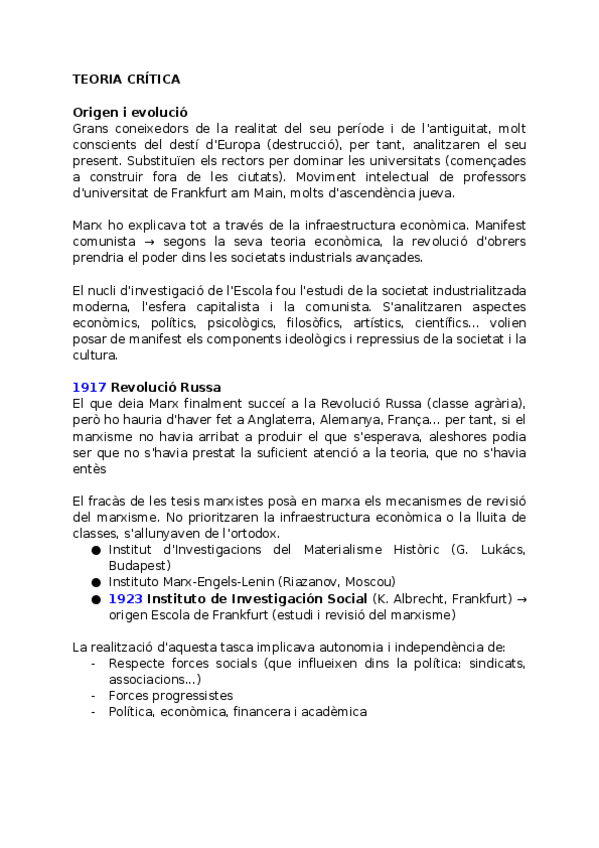 TEORIA CRÍTICA

Origen i evolució
Grans coneixedors de la realitat del seu període i de l'antiguitat, molt conscients del destí d'Europa (destrucció), per tant, analitzaren el seu present. Substituïen els rectors per dominar les universitats (començades a construir fora de les ciutats). Moviment intelectual de professors d'universitat de Frankfurt am Main, molts d'ascendència jueva.

Marx ho explicava tot a través de la infraestructura econòmica. Manifest comunista → segons la seva teoria econòmica, la revolució d'obrers prendria el poder dins les societats industrials avançades.

El nucli d'investigació de l'Escola fou l'estudi de la societat industrialitzada moderna, l'esfera capitalista i la comunista. S'analitzaren aspectes econòmics, polítics, psicològics, filosòfics, artístics, científics... volien posar de manifest els components ideològics i repressius de la societat i la cultura.

1917 Revolució Russa
El que deia Marx finalment succeí a la Revolució Russa (classe agrària), però ho hauria d'haver fet a Anglaterra, Alemanya, França... per tant, si el marxisme no havia arribat a produir el que s'esperava, aleshores podia ser que no s'havia prestat la suficient atenció a la teoria, que no s'havia entès

El fracàs de les tesis marxistes posà en marxa els mecanismes de revisió del marxisme. No prioritzaren la infraestructura econòmica o la lluita de classes, s'allunyaven de l'ortodox.
● Institut d'Investigacions del Materialisme Històric (G. Lukács, Budapest)
● Instituto Marx-Engels-Lenin (Riazanov, Moscou)
● 1923 Instituto de Investigación Social (K. Albrecht, Frankfurt) → origen Escola de Frankfurt (estudi i revisió del marxisme)

La realització d'aquesta tasca implicava autonomia i independència de:
- Respecte forces socials (que influeixen dins la política: sindicats, associacions...)
- Forces progressistes
- Política, econòmica, financera i acadèmica